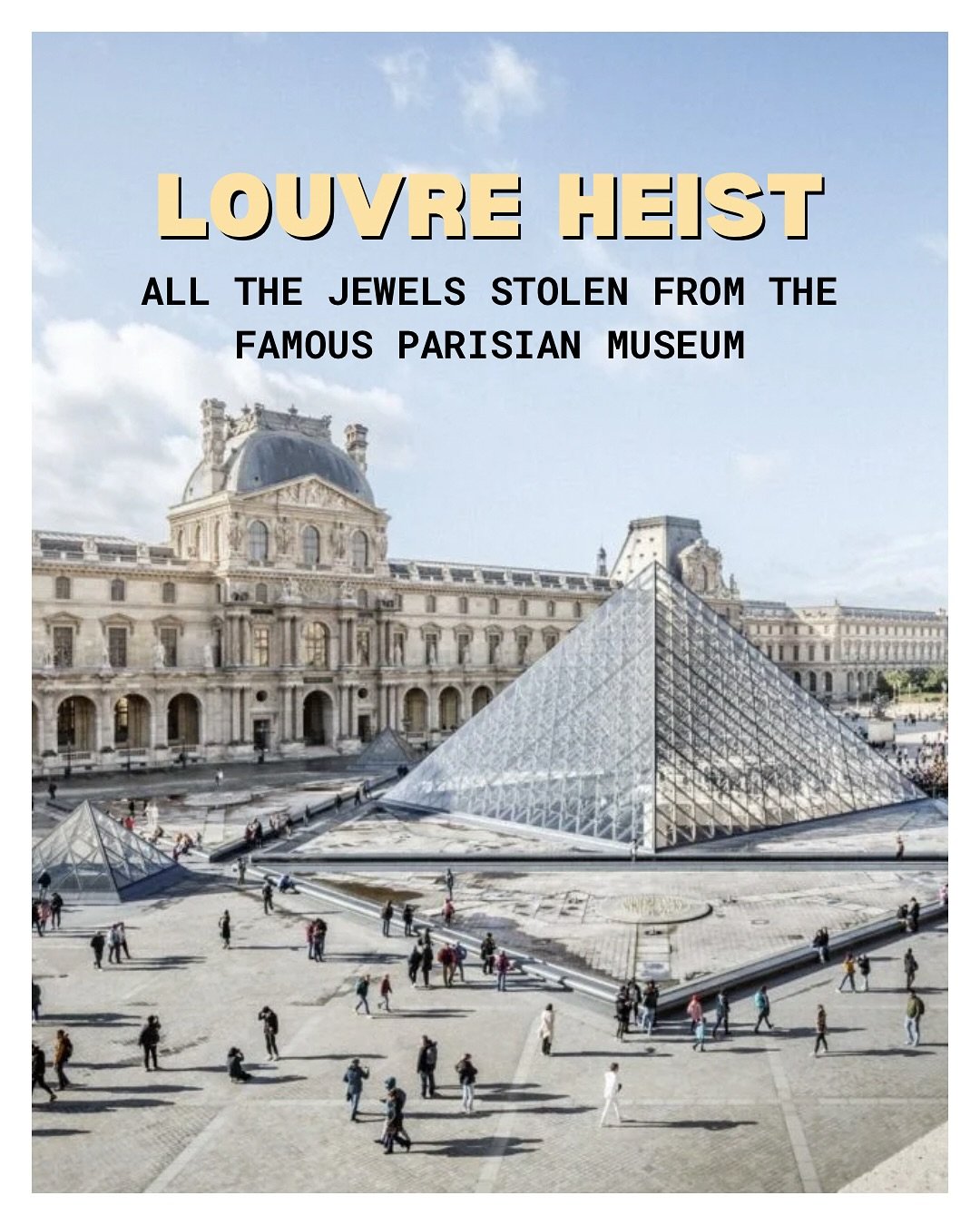 LOUVRE HEIST

ALL THE JEWELS STOLEN FROM THE FAMOUS PARISIAN MUSEUM